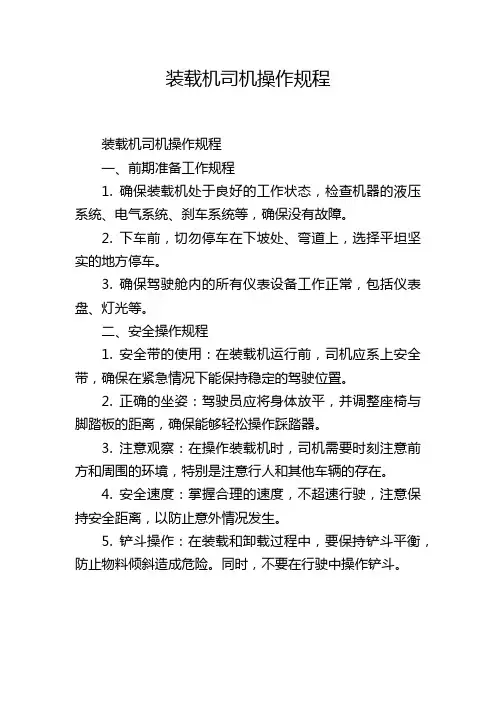 装载机司机操作规程

装载机司机操作规程

一、前期准备工作规程

1. 确保装载机处于良好的工作状态，检查机器的液压系统、电气系统、刹车系统等，确保没有故障。

2. 下车前，切勿停车在下坡处、弯道上，选择平坦坚实的地方停车。

3. 确保驾驶舱内的所有仪表设备工作正常，包括仪表盘、灯光等。

二、安全操作规程

1. 安全带的使用：在装载机运行前，司机应系上安全带，确保在紧急情况下能保持稳定的驾驶位置。

2. 正确的坐姿：驾驶员应将身体放平，并调整座椅与脚踏板的距离，确保能够轻松操作踩踏器。

3. 注意观察：在操作装载机时，司机需要时刻注意前方和周围的环境，特别是注意行人和其他车辆的存在。

4. 安全速度：掌握合理的速度，不超速行驶，注意保持安全距离，以防止意外情况发生。

5. 铲斗操作：在装载和卸载过程中，要保持铲斗平衡，防止物料倾斜造成危险。同时，不要在行驶中操作铲斗。